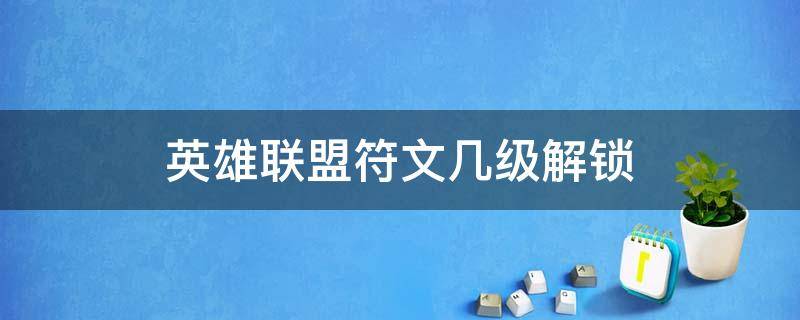 英雄联盟符文几级解锁